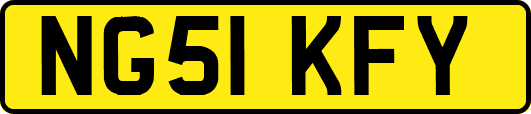 NG51 KFY